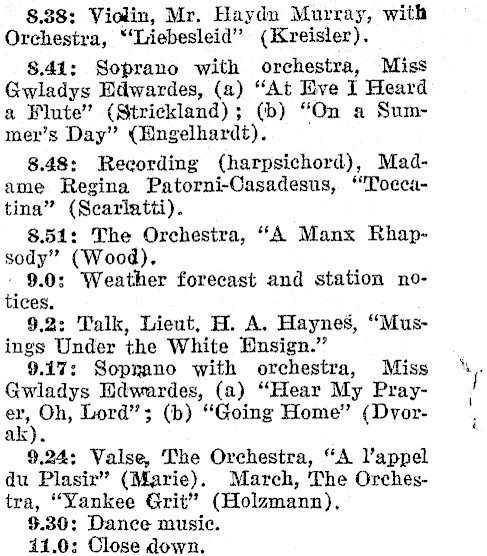 8.38: Violin, Mr. Haydn Murray, with Orchestra, "Liebesleid" (Kreisler).

8.41: Soprano with orchestra, Miss Gwladys Edwardes, (a) "At Eve I Heard a Flute" (Strickland); (b) "On a Summer's Day" (Engelhardt).

8.48: Recording (harpsichord), Madame Regina Patorni-Casadesus, "Toccatina" (Scarlatti).

8.51: The Orchestra, "A Manx Rhapsody" (Wood).

9.0: Weather forecast and station notices.

9.2: Talk, Lieut. H. A. Haynes, "Musings Under the White Ensign."

9.17: Soprano with orchestra, Miss Gwladys Edwardes, (a) "Hear My Prayer, Oh, Lord"; (b) "Going Home" (Dvorak).

9.24: Valse, The Orchestra, "A l'appel du Plasir" (Marie). March, The Orchestra, "Yankee Grit" (Holzmann).

9.30: Dance music.

11.0: Close down.